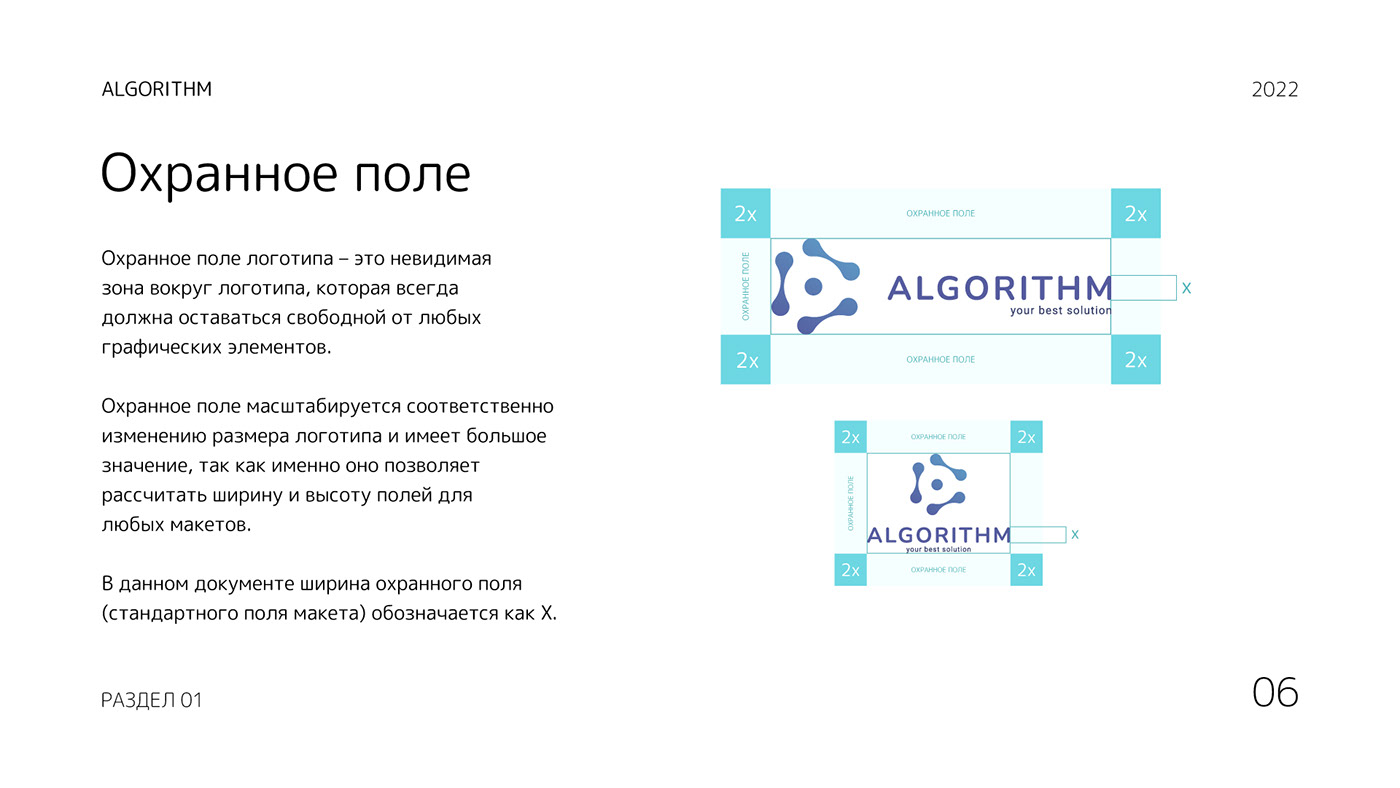 ALGORITHM

2022

Охранное поле

Охранное поле логотипа – это невидимая зона вокруг логотипа, которая всегда должна оставаться свободной от любых графических элементов.

Охранное поле масштабируется соответственно изменению размера логотипа и имеет большое значение, так как именно оно позволяет рассчитать ширину и высоту полей для любых макетов.

В данном документе ширина охранного поля (стандартного поля макета) обозначается как X.

2x

ОХРАННОЕ ПОЛЕ

2x

ОХРАННОЕ ПОЛЕ

ALGORITHM
your best solution

X

2x

ОХРАННОЕ ПОЛЕ

2x

2x

ОХРАННОЕ ПОЛЕ

2x

ОХРАННОЕ ПОЛЕ

ALGORITHM
your best solution

X

2x

ОХРАННОЕ ПОЛЕ

2x

РАЗДЕЛ 01

06